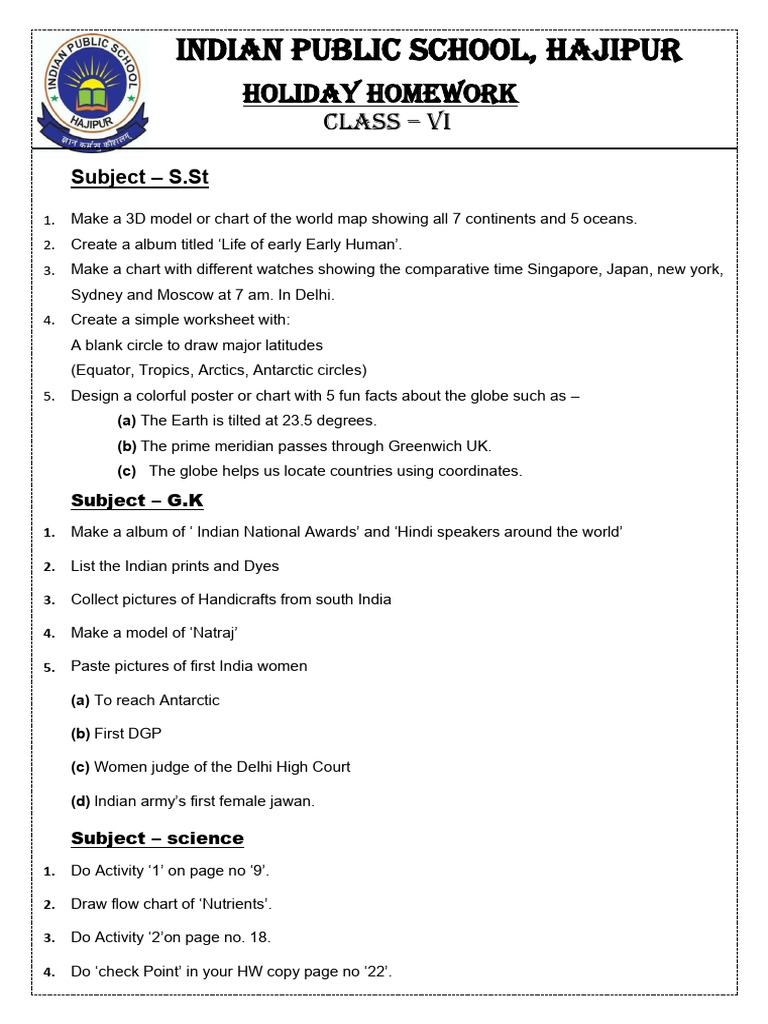 INDIAN PUBLIC SCHOOL
HAJIPUR

INDIAN PUBLIC SCHOOL, HAJIPUR

HOLIDAY HOMEWORK

CLASS – VI

Subject – S.St

1. Make a 3D model or chart of the world map showing all 7 continents and 5 oceans.
2. Create a album titled 'Life of early Early Human'.
3. Make a chart with different watches showing the comparative time Singapore, Japan, new york, Sydney and Moscow at 7 am. In Delhi.
4. Create a simple worksheet with:
A blank circle to draw major latitudes
(Equator, Tropics, Arctics, Antarctic circles)
5. Design a colorful poster or chart with 5 fun facts about the globe such as –
(a) The Earth is tilted at 23.5 degrees.
(b) The prime meridian passes through Greenwich UK.
(c) The globe helps us locate countries using coordinates.

Subject – G.K

1. Make a album of ' Indian National Awards' and 'Hindi speakers around the world'
2. List the Indian prints and Dyes
3. Collect pictures of Handicrafts from south India
4. Make a model of 'Natraj'
5. Paste pictures of first India women
(a) To reach Antarctic
(b) First DGP
(c) Women judge of the Delhi High Court
(d) Indian army's first female jawan.

Subject – science

1. Do Activity '1' on page no '9'.
2. Draw flow chart of 'Nutrients'.
3. Do Activity '2'on page no. 18.
4. Do 'check Point' in your HW copy page no '22'.